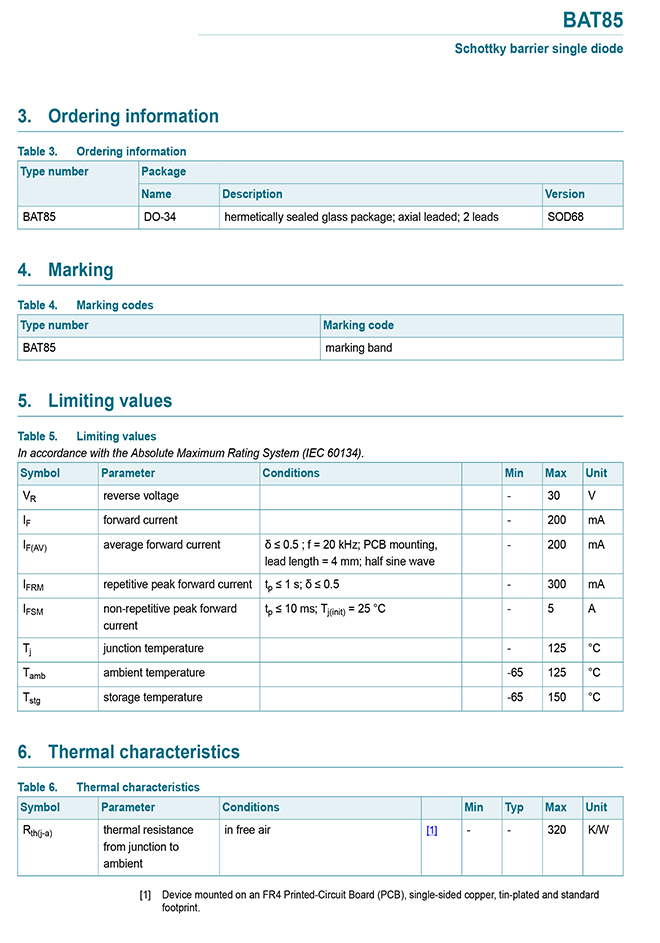 BAT85

Schottky barrier single diode

3. Ordering information

Table 3. Ordering information

| Type number | Package | | |
|---|---|---|---|
| | Name | Description | Version |
| BAT85 | DO-34 | hermetically sealed glass package; axial leaded; 2 leads | SOD68 |

4. Marking

Table 4. Marking codes

| Type number | Marking code |
|---|---|
| BAT85 | marking band |

5. Limiting values

Table 5. Limiting values
In accordance with the Absolute Maximum Rating System (IEC 60134).

| Symbol | Parameter | Conditions | | Min | Max | Unit |
|---|---|---|---|---|---|---|
| $V_R$ | reverse voltage | | | - | 30 | V |
| $I_F$ | forward current | | | - | 200 | mA |
| $I_{F(AV)}$ | average forward current | δ ≤ 0.5 ; f = 20 kHz; PCB mounting, lead length = 4 mm; half sine wave | | - | 200 | mA |
| $I_{FRM}$ | repetitive peak forward current | $t_p$ ≤ 1 s; δ ≤ 0.5 | | - | 300 | mA |
| $I_{FSM}$ | non-repetitive peak forward current | $t_p$ ≤ 10 ms; $T_{j(init)}$ = 25 °C | | - | 5 | A |
| $T_j$ | junction temperature | | | - | 125 | °C |
| $T_{amb}$ | ambient temperature | | | -65 | 125 | °C |
| $T_{stg}$ | storage temperature | | | -65 | 150 | °C |

6. Thermal characteristics

Table 6. Thermal characteristics

| Symbol | Parameter | Conditions | | Min | Typ | Max | Unit |
|---|---|---|---|---|---|---|---|
| $R_{th(j-a)}$ | thermal resistance from junction to ambient | in free air | [1] | - | - | 320 | K/W |

[1] Device mounted on an FR4 Printed-Circuit Board (PCB), single-sided copper, tin-plated and standard footprint.